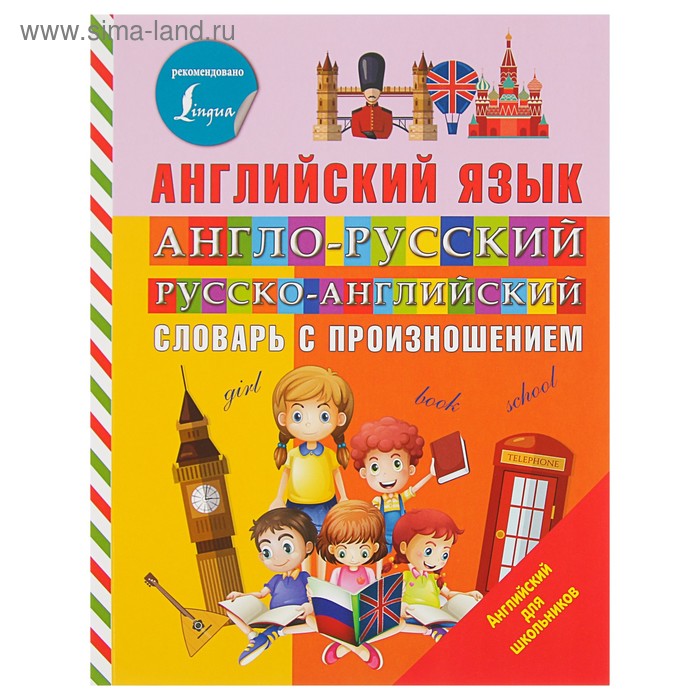 www.sima-land.ru

рекомендовано
Lingua

АНГЛИЙСКИЙ ЯЗЫК
АНГЛО-РУССКИЙ
РУССКО-АНГЛИЙСКИЙ
СЛОВАРЬ С ПРОИЗНОШЕНИЕМ

girl
book
school

TELEPHONE

Английский для школьников